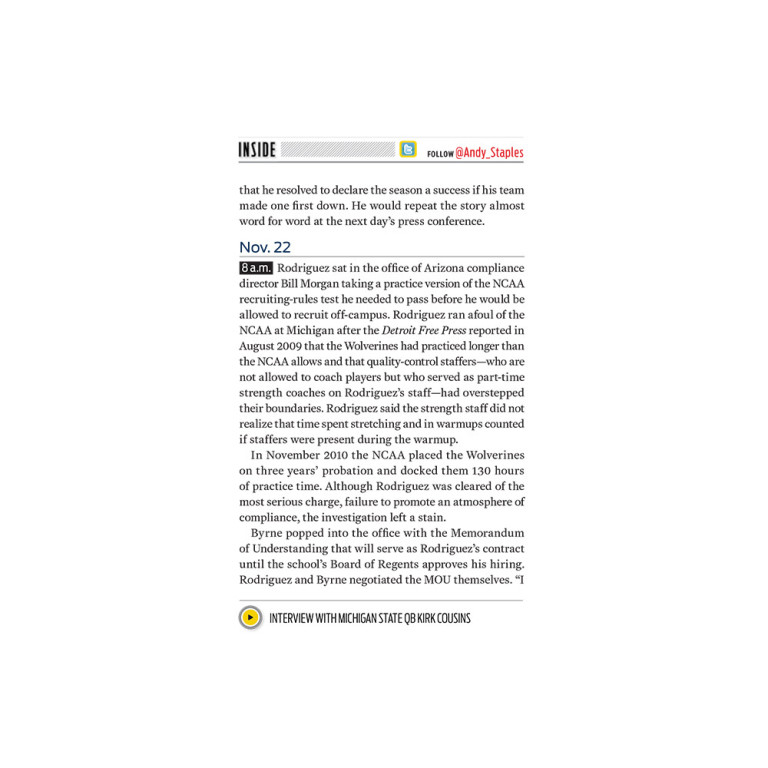 INSIDE FOLLOW @Andy_Staples

that he resolved to declare the season a success if his team made one first down. He would repeat the story almost word for word at the next day's press conference.

Nov. 22

8 a.m. Rodriguez sat in the office of Arizona compliance director Bill Morgan taking a practice version of the NCAA recruiting-rules test he needed to pass before he would be allowed to recruit off-campus. Rodriguez ran afoul of the NCAA at Michigan after the Detroit Free Press reported in August 2009 that the Wolverines had practiced longer than the NCAA allows and that quality-control staffers—who are not allowed to coach players but who served as part-time strength coaches on Rodriguez's staff—had overstepped their boundaries. Rodriguez said the strength staff did not realize that time spent stretching and in warmups counted if staffers were present during the warmup.

In November 2010 the NCAA placed the Wolverines on three years' probation and docked them 130 hours of practice time. Although Rodriguez was cleared of the most serious charge, failure to promote an atmosphere of compliance, the investigation left a stain.

Byrne popped into the office with the Memorandum of Understanding that will serve as Rodriguez's contract until the school's Board of Regents approves his hiring. Rodriguez and Byrne negotiated the MOU themselves. "I

INTERVIEW WITH MICHIGAN STATE QB KIRK COUSINS